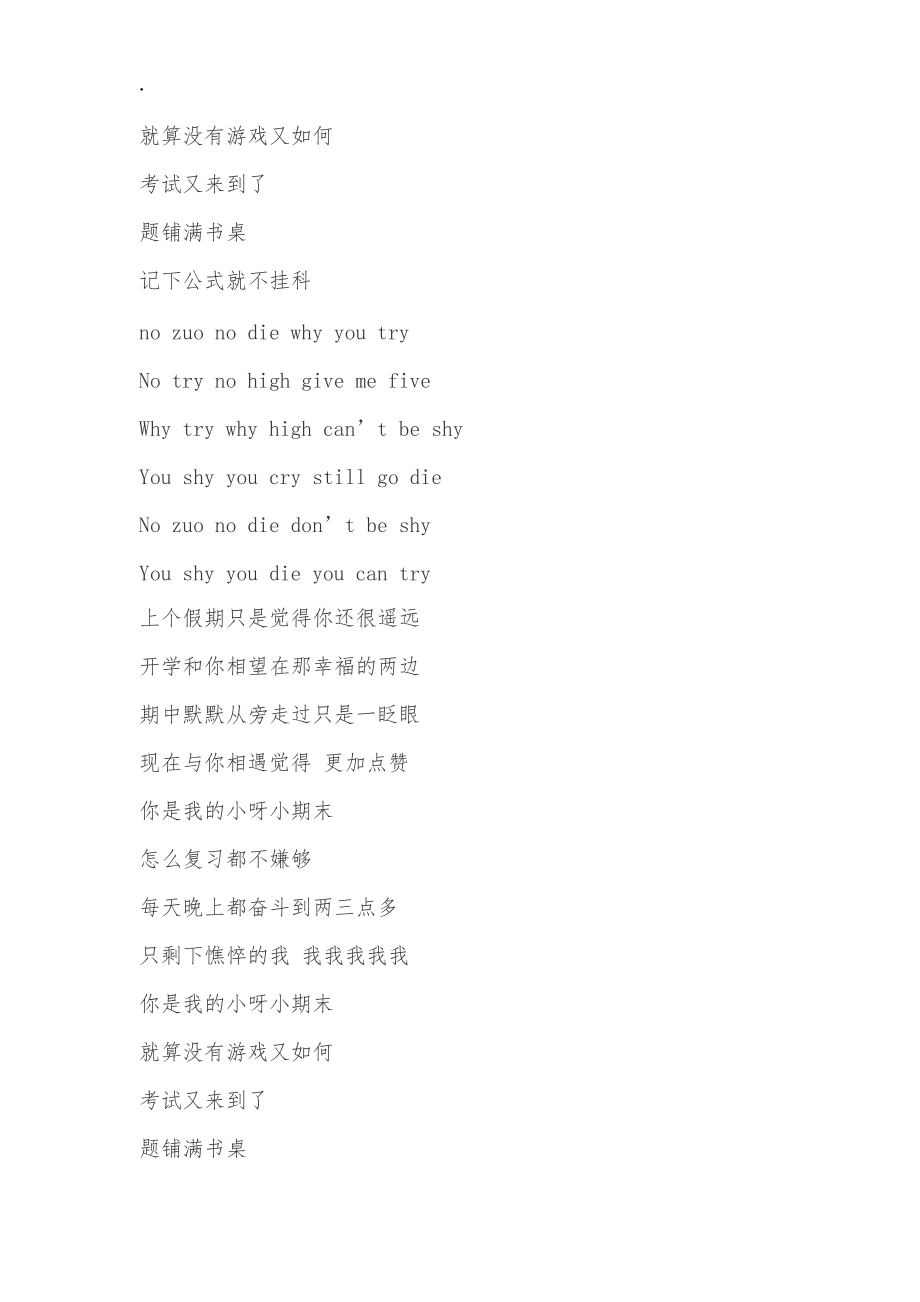 .

就算没有游戏又如何

考试又来到了

题铺满书桌

记下公式就不挂科

no zuo no die why you try

No try no high give me five

Why try why high can’t be shy

You shy you cry still go die

No zuo no die don’t be shy

You shy you die you can try

上个假期只是觉得你还很遥远

开学和你相望在那幸福的两边

期中默默从旁走过只是一眨眼

现在与你相遇觉得 更加点赞

你是我的小呀小期末

怎么复习都不嫌够

每天晚上都奋斗到两三点多

只剩下憔悴的我 我我我我我

你是我的小呀小期末

就算没有游戏又如何

考试又来到了

题铺满书桌